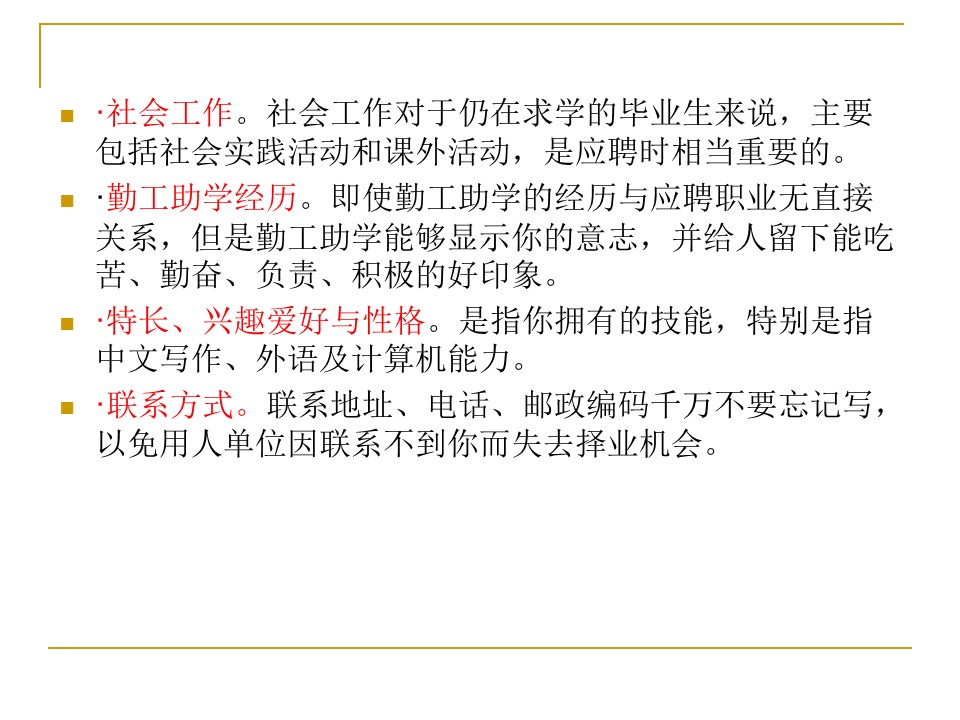 ·社会工作。社会工作对于仍在求学的毕业生来说，主要包括社会实践活动和课外活动，是应聘时相当重要的。

·勤工助学经历。即使勤工助学的经历与应聘职业无直接关系，但是勤工助学能够显示你的意志，并给人留下能吃苦、勤奋、负责、积极的好印象。

·特长、兴趣爱好与性格。是指你拥有的技能，特别是指中文写作、外语及计算机能力。

·联系方式。联系地址、电话、邮政编码千万不要忘记写，以免用人单位因联系不到你而失去择业机会。